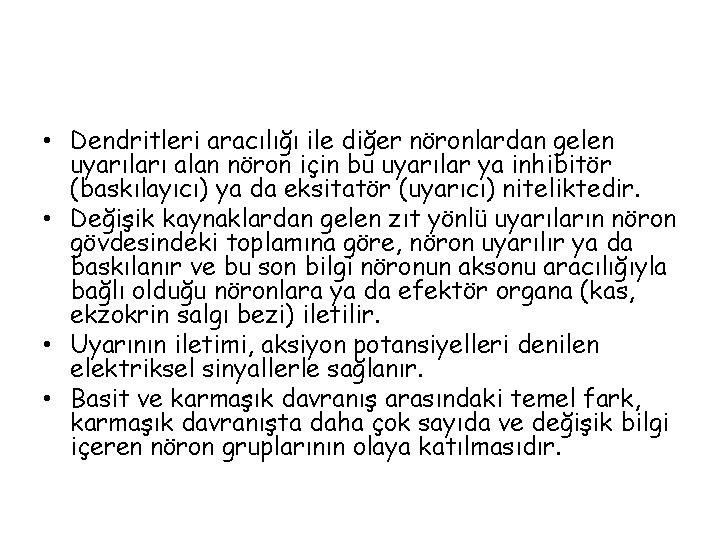 • Dendritleri aracılığı ile diğer nöronlardan gelen uyarıları alan nöron için bu uyarılar ya inhibitör (baskılayıcı) ya da eksitatör (uyarıcı) niteliktedir.

• Değişik kaynaklardan gelen zıt yönlü uyarıların nöron gövdesindeki toplamına göre, nöron uyarılır ya da baskılanır ve bu son bilgi nöronun aksonu aracılığıyla bağlı olduğu nöronlara ya da efektör organa (kas, ekzokrin salgı bezi) iletilir.

• Uyarının iletimi, aksiyon potansiyelleri denilen elektriksel sinyallerle sağlanır.

• Basit ve karmaşık davranış arasındaki temel fark, karmaşık davranışta daha çok sayıda ve değişik bilgi içeren nöron gruplarının olaya katılmasıdır.